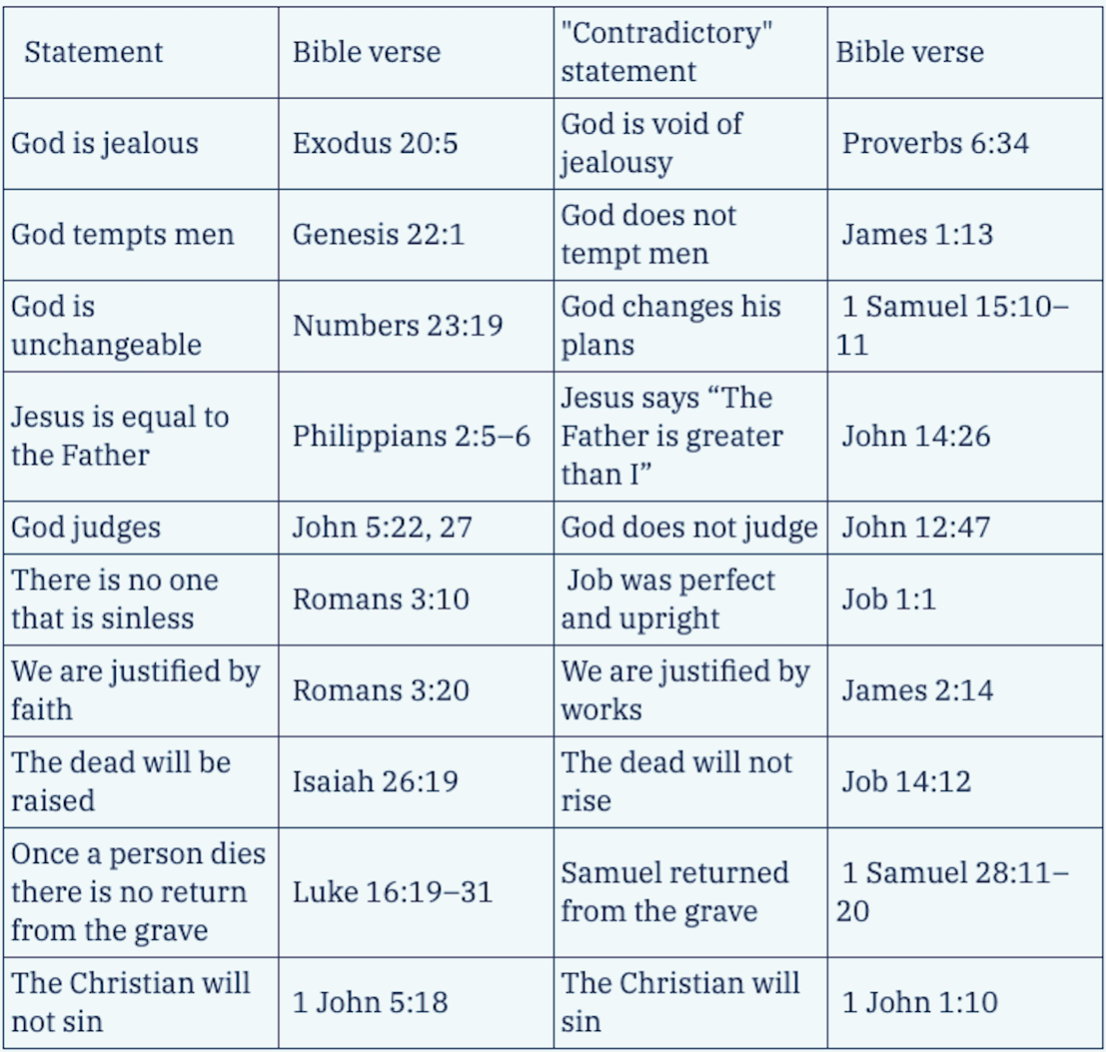 | Statement | Bible verse | "Contradictory" statement | Bible verse |
|---|---|---|---|
| God is jealous | Exodus 20:5 | God is void of jealousy | Proverbs 6:34 |
| God tempts men | Genesis 22:1 | God does not tempt men | James 1:13 |
| God is unchangeable | Numbers 23:19 | God changes his plans | 1 Samuel 15:10–11 |
| Jesus is equal to the Father | Philippians 2:5–6 | Jesus says “The Father is greater than I” | John 14:26 |
| God judges | John 5:22, 27 | God does not judge | John 12:47 |
| There is no one that is sinless | Romans 3:10 | Job was perfect and upright | Job 1:1 |
| We are justified by faith | Romans 3:20 | We are justified by works | James 2:14 |
| The dead will be raised | Isaiah 26:19 | The dead will not rise | Job 14:12 |
| Once a person dies there is no return from the grave | Luke 16:19–31 | Samuel returned from the grave | 1 Samuel 28:11–20 |
| The Christian will not sin | 1 John 5:18 | The Christian will sin | 1 John 1:10 |